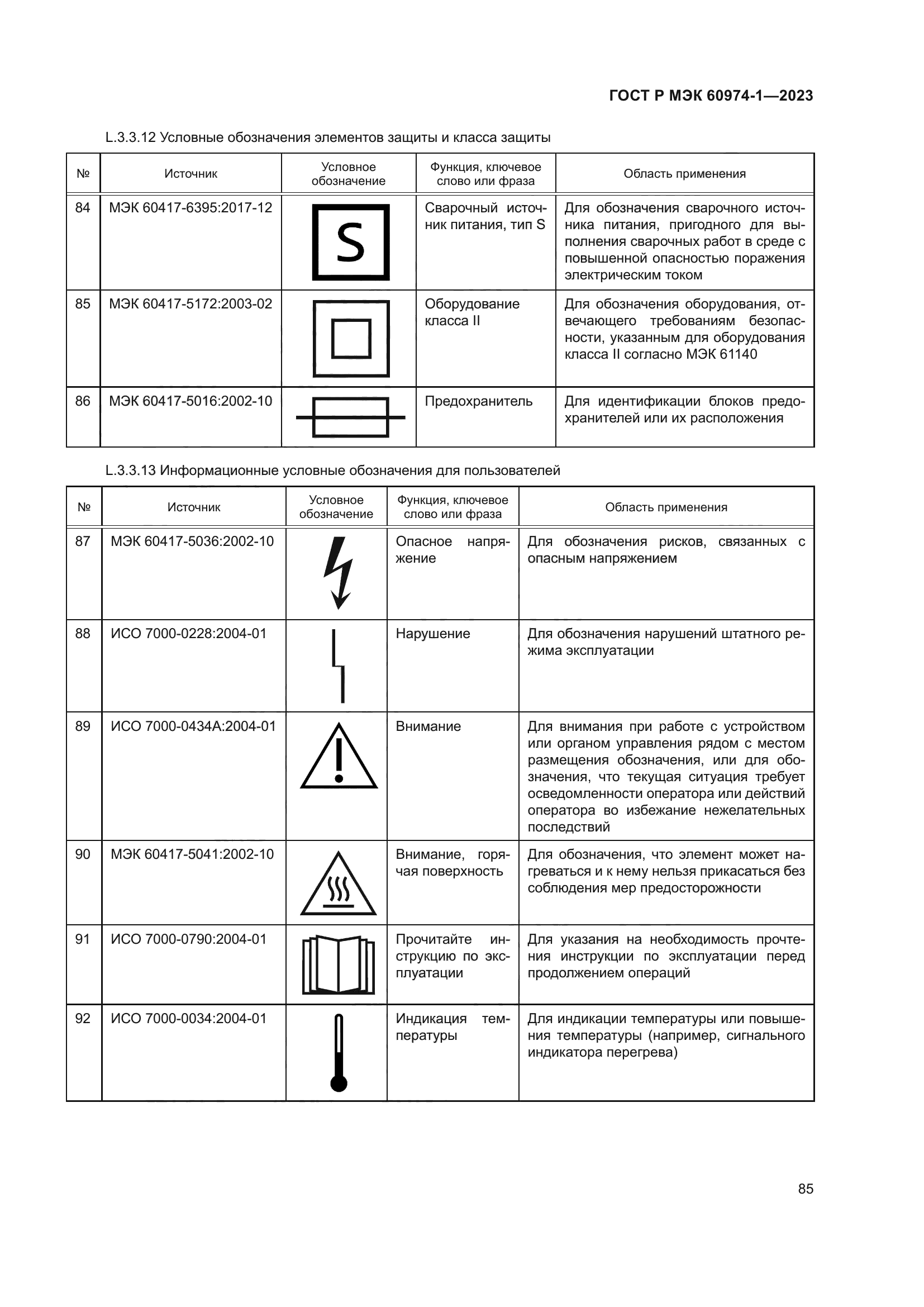 ГОСТ Р МЭК 60974-1—2023

L.3.3.12 Условные обозначения элементов защиты и класса защиты

| № | Источник | Условное обозначение | Функция, ключевое слово или фраза | Область применения |
|---|---|---|---|---|
| 84 | МЭК 60417-6395:2017-12 | S | Сварочный источник питания, тип S | Для обозначения сварочного источника питания, пригодного для выполнения сварочных работ в среде с повышенной опасностью поражения электрическим током |
| 85 | МЭК 60417-5172:2003-02 | | Оборудование класса II | Для обозначения оборудования, отвечающего требованиям безопасности, указанным для оборудования класса II согласно МЭК 61140 |
| 86 | МЭК 60417-5016:2002-10 | | Предохранитель | Для идентификации блоков предохранителей или их расположения |

L.3.3.13 Информационные условные обозначения для пользователей

| № | Источник | Условное обозначение | Функция, ключевое слово или фраза | Область применения |
|---|---|---|---|---|
| 87 | МЭК 60417-5036:2002-10 | | Опасное напряжение | Для обозначения рисков, связанных с опасным напряжением |
| 88 | ИСО 7000-0228:2004-01 | | Нарушение | Для обозначения нарушений штатного режима эксплуатации |
| 89 | ИСО 7000-0434А:2004-01 | | Внимание | Для внимания при работе с устройством или органом управления рядом с местом размещения обозначения, или для обозначения, что текущая ситуация требует осведомленности оператора или действий оператора во избежание нежелательных последствий |
| 90 | МЭК 60417-5041:2002-10 | | Внимание, горячая поверхность | Для обозначения, что элемент может нагреваться и к нему нельзя прикасаться без соблюдения мер предосторожности |
| 91 | ИСО 7000-0790:2004-01 | | Прочитайте инструкцию по эксплуатации | Для указания на необходимость прочтения инструкции по эксплуатации перед продолжением операций |
| 92 | ИСО 7000-0034:2004-01 | | Индикация температуры | Для индикации температуры или повышения температуры (например, сигнального индикатора перегрева) |

85